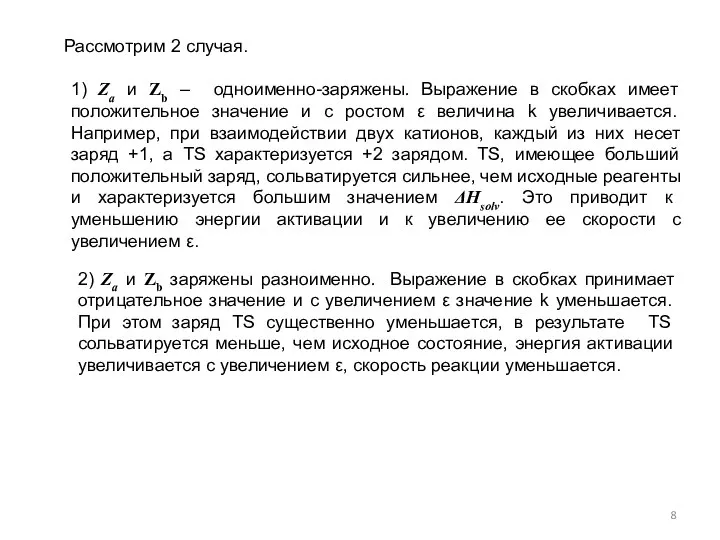 Рассмотрим 2 случая.

1) $Z_a$ и $Z_b$ – одноименно-заряжены. Выражение в скобках имеет положительное значение и с ростом ε величина k увеличивается. Например, при взаимодействии двух катионов, каждый из них несет заряд +1, а TS характеризуется +2 зарядом. TS, имеющее больший положительный заряд, сольватируется сильнее, чем исходные реагенты и характеризуется большим значением $\Delta H_{solv}$. Это приводит к уменьшению энергии активации и к увеличению ее скорости с увеличением ε.

2) $Z_a$ и $Z_b$ заряжены разноименно. Выражение в скобках принимает отрицательное значение и с увеличением ε значение k уменьшается. При этом заряд TS существенно уменьшается, в результате TS сольватируется меньше, чем исходное состояние, энергия активации увеличивается с увеличением ε, скорость реакции уменьшается.

8